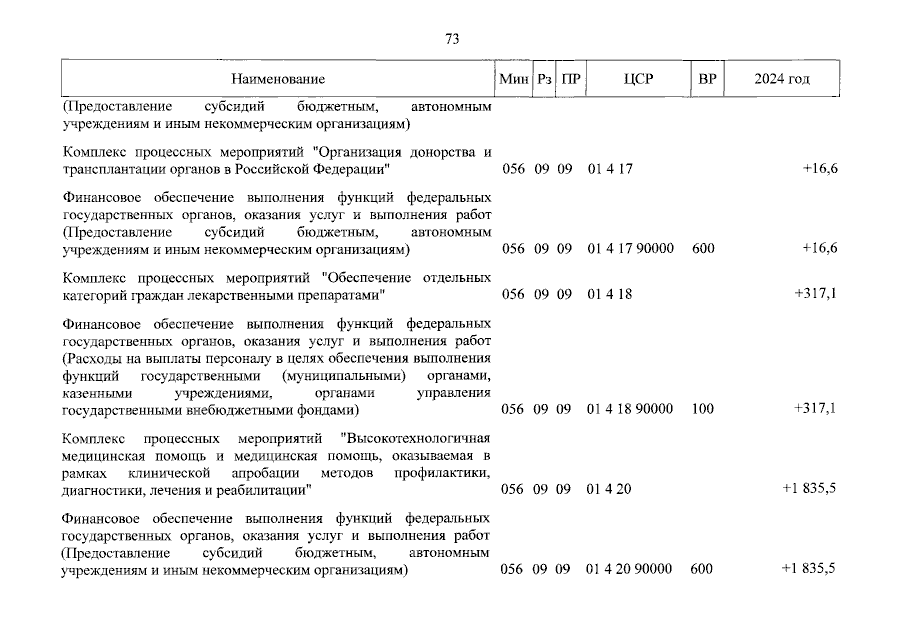 73

| Наименование | Мин | Рз | ПР | ЦСР | ВР | 2024 год |
|---|---|---|---|---|---|---|
| (Предоставление субсидий бюджетным, автономным учреждениям и иным некоммерческим организациям) | | | | | | |
| Комплекс процессных мероприятий "Организация донорства и трансплантации органов в Российской Федерации" | 056 | 09 | 09 | 01 4 17 | | +16,6 |
| Финансовое обеспечение выполнения функций федеральных государственных органов, оказания услуг и выполнения работ (Предоставление субсидий бюджетным, автономным учреждениям и иным некоммерческим организациям) | 056 | 09 | 09 | 01 4 17 90000 | 600 | +16,6 |
| Комплекс процессных мероприятий "Обеспечение отдельных категорий граждан лекарственными препаратами" | 056 | 09 | 09 | 01 4 18 | | +317,1 |
| Финансовое обеспечение выполнения функций федеральных государственных органов, оказания услуг и выполнения работ (Расходы на выплаты персоналу в целях обеспечения выполнения функций государственными (муниципальными) органами, казенными учреждениями, органами управления государственными внебюджетными фондами) | 056 | 09 | 09 | 01 4 18 90000 | 100 | +317,1 |
| Комплекс процессных мероприятий "Высокотехнологичная медицинская помощь и медицинская помощь, оказываемая в рамках клинической апробации методов профилактики, диагностики, лечения и реабилитации" | 056 | 09 | 09 | 01 4 20 | | +1 835,5 |
| Финансовое обеспечение выполнения функций федеральных государственных органов, оказания услуг и выполнения работ (Предоставление субсидий бюджетным, автономным учреждениям и иным некоммерческим организациям) | 056 | 09 | 09 | 01 4 20 90000 | 600 | +1 835,5 |